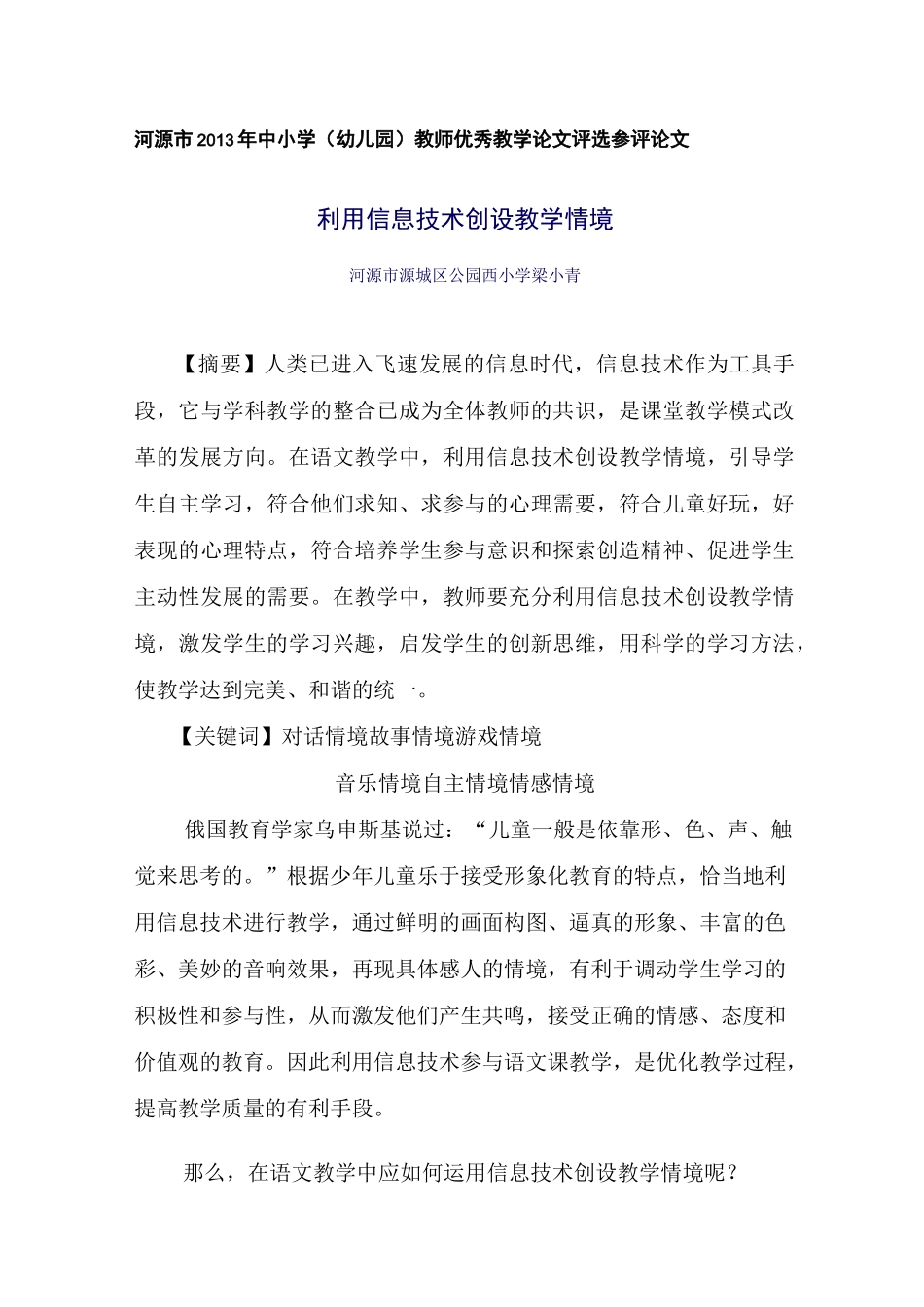 河源市2013年中小学（幼儿园）教师优秀教学论文评选参评论文

利用信息技术创设教学情境

河源市源城区公园西小学梁小青

【摘要】人类已进入飞速发展的信息时代，信息技术作为工具手段，它与学科教学的整合已成为全体教师的共识，是课堂教学模式改革的发展方向。在语文教学中，利用信息技术创设教学情境，引导学生自主学习，符合他们求知、求参与的心理需要，符合儿童好玩，好表现的心理特点，符合培养学生参与意识和探索创造精神、促进学生主动性发展的需要。在教学中，教师要充分利用信息技术创设教学情境，激发学生的学习兴趣，启发学生的创新思维，用科学的学习方法，使教学达到完美、和谐的统一。

【关键词】对话情境故事情境游戏情境

音乐情境自主情境情感情境

俄国教育学家乌申斯基说过：“儿童一般是依靠形、色、声、触觉来思考的。”根据少年儿童乐于接受形象化教育的特点，恰当地利用信息技术进行教学，通过鲜明的画面构图、逼真的形象、丰富的色彩、美妙的音响效果，再现具体感人的情境，有利于调动学生学习的积极性和参与性，从而激发他们产生共鸣，接受正确的情感、态度和价值观的教育。因此利用信息技术参与语文课教学，是优化教学过程，提高教学质量的有利手段。

那么，在语文教学中应如何运用信息技术创设教学情境呢？